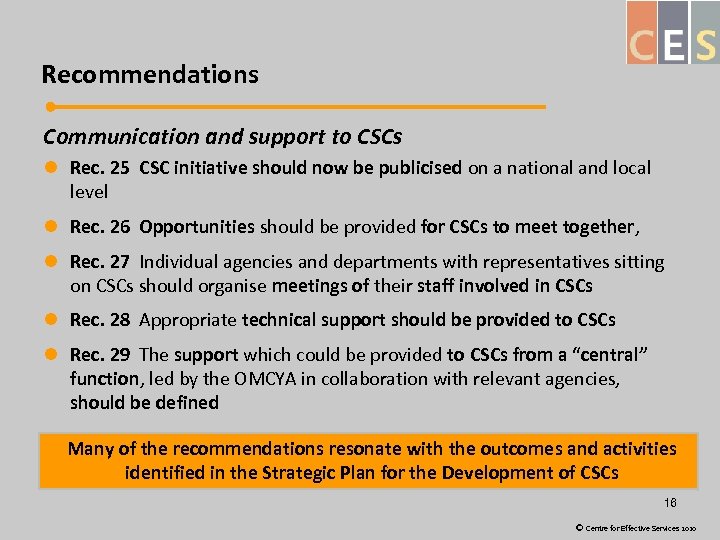 CES

Recommendations

Communication and support to CSCs

Rec. 25 CSC initiative should now be publicised on a national and local level

Rec. 26 Opportunities should be provided for CSCs to meet together,

Rec. 27 Individual agencies and departments with representatives sitting on CSCs should organise meetings of their staff involved in CSCs

Rec. 28 Appropriate technical support should be provided to CSCs

Rec. 29 The support which could be provided to CSCs from a “central” function, led by the OMCYA in collaboration with relevant agencies, should be defined

Many of the recommendations resonate with the outcomes and activities identified in the Strategic Plan for the Development of CSCs

16

© Centre for Effective Services 2010